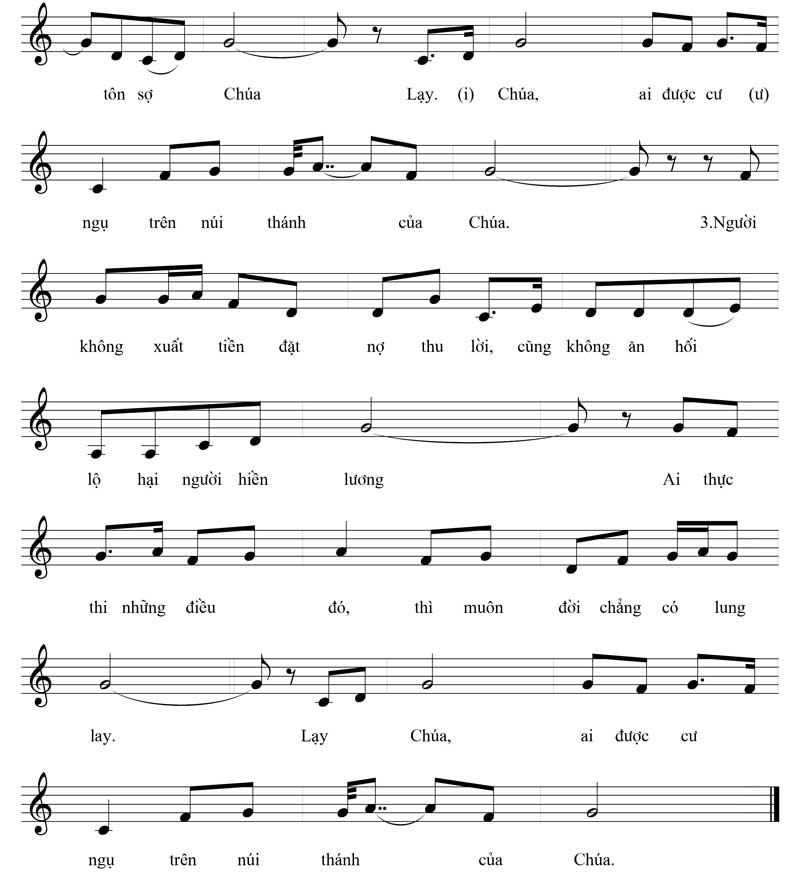 tôn sợ Chúa Lạy. (i) Chúa, ai được cư (ư)

ngụ trên núi thánh của Chúa. 3.Người

không xuất tiền đặt nợ thu lời, cũng không ăn hối

lộ hại người hiền lương Ai thực

thi những điều đó, thì muôn đời chẳng có lung

lay. Lạy Chúa, ai được cư

ngụ trên núi thánh của Chúa.